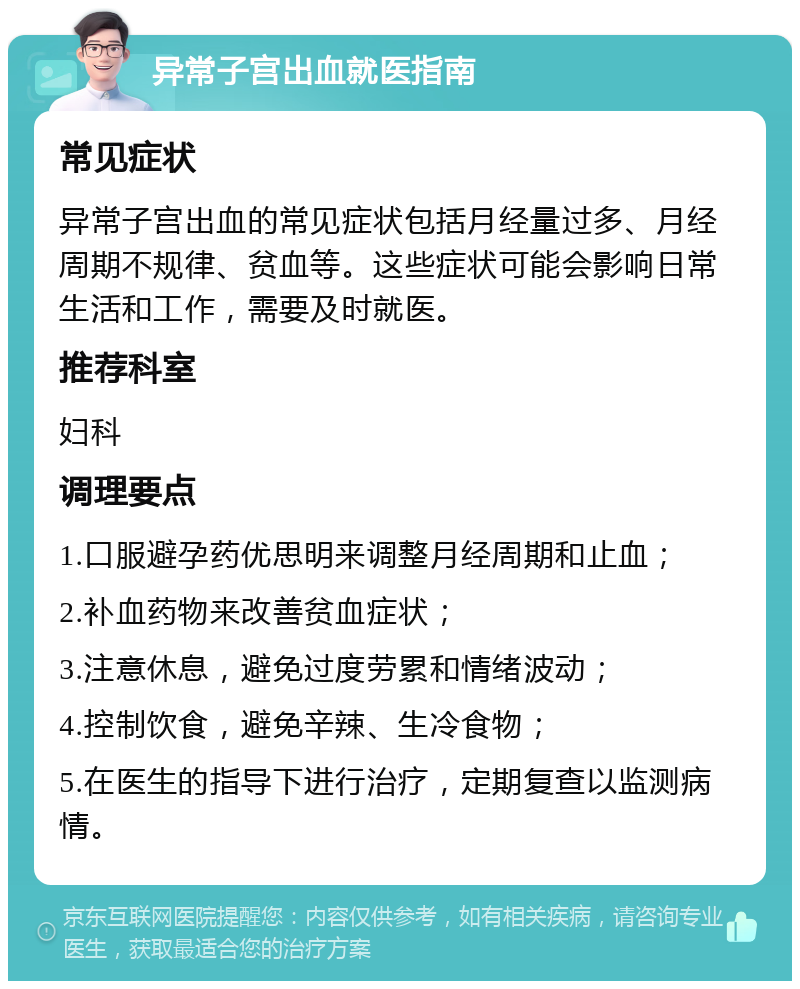 异常子宫出血就医指南

常见症状

异常子宫出血的常见症状包括月经量过多、月经周期不规律、贫血等。这些症状可能会影响日常生活和工作，需要及时就医。

推荐科室

妇科

调理要点

1.口服避孕药优思明来调整月经周期和止血；

2.补血药物来改善贫血症状；

3.注意休息，避免过度劳累和情绪波动；

4.控制饮食，避免辛辣、生冷食物；

5.在医生的指导下进行治疗，定期复查以监测病情。

京东互联网医院提醒您：内容仅供参考，如有相关疾病，请咨询专业医生，获取最适合您的治疗方案